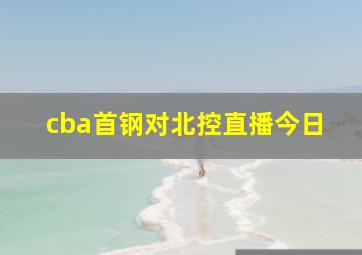 cba首钢对北控直播今日